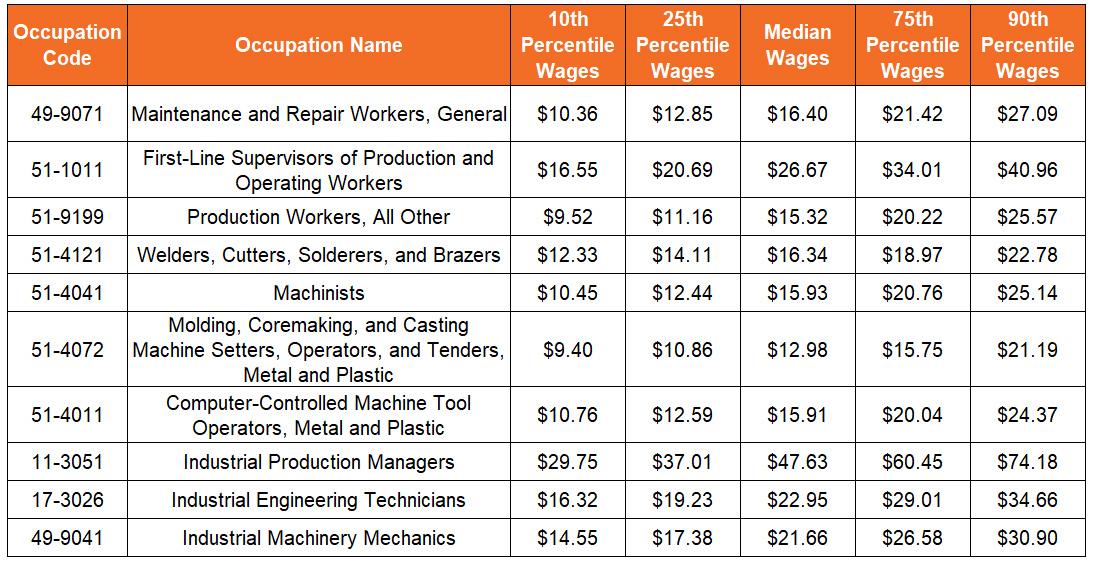 | Occupation Code | Occupation Name | 10th Percentile Wages | 25th Percentile Wages | Median Wages | 75th Percentile Wages | 90th Percentile Wages |
|---|---|---|---|---|---|---|
| 49-9071 | Maintenance and Repair Workers, General | \$10.36 | \$12.85 | \$16.40 | \$21.42 | \$27.09 |
| 51-1011 | First-Line Supervisors of Production and Operating Workers | \$16.55 | \$20.69 | \$26.67 | \$34.01 | \$40.96 |
| 51-9199 | Production Workers, All Other | \$9.52 | \$11.16 | \$15.32 | \$20.22 | \$25.57 |
| 51-4121 | Welders, Cutters, Solderers, and Brazers | \$12.33 | \$14.11 | \$16.34 | \$18.97 | \$22.78 |
| 51-4041 | Machinists | \$10.45 | \$12.44 | \$15.93 | \$20.76 | \$25.14 |
| 51-4072 | Molding, Coremaking, and Casting Machine Setters, Operators, and Tenders, Metal and Plastic | \$9.40 | \$10.86 | \$12.98 | \$15.75 | \$21.19 |
| 51-4011 | Computer-Controlled Machine Tool Operators, Metal and Plastic | \$10.76 | \$12.59 | \$15.91 | \$20.04 | \$24.37 |
| 11-3051 | Industrial Production Managers | \$29.75 | \$37.01 | \$47.63 | \$60.45 | \$74.18 |
| 17-3026 | Industrial Engineering Technicians | \$16.32 | \$19.23 | \$22.95 | \$29.01 | \$34.66 |
| 49-9041 | Industrial Machinery Mechanics | \$14.55 | \$17.38 | \$21.66 | \$26.58 | \$30.90 |